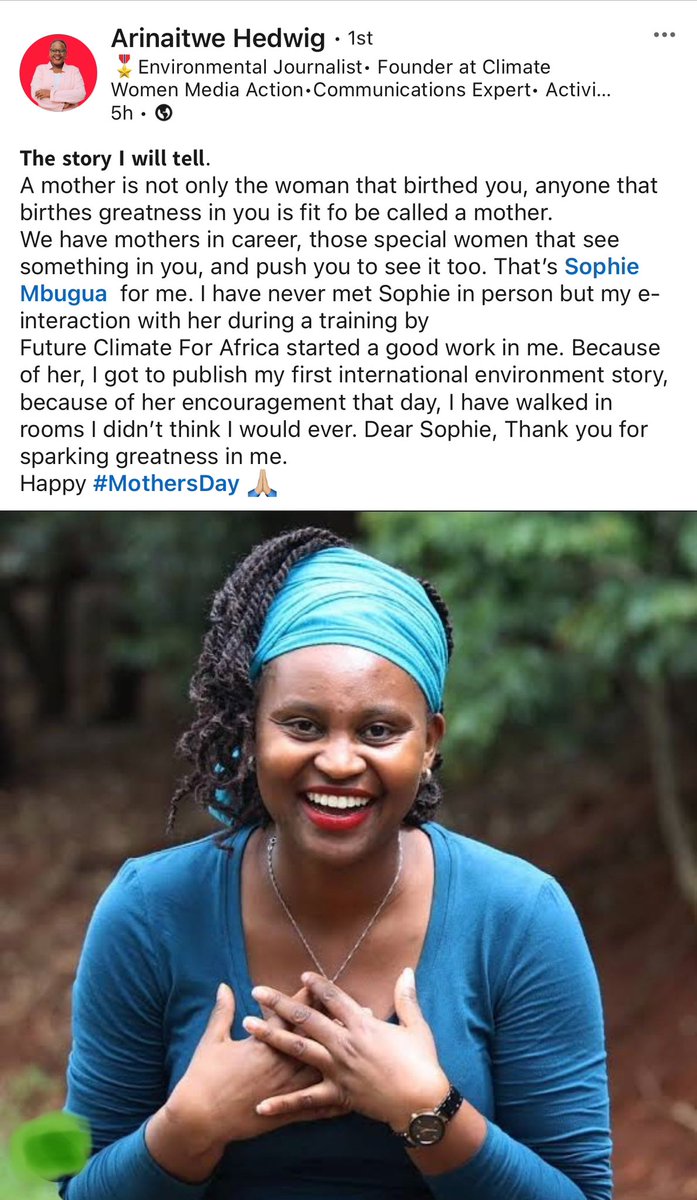 Arinaitwe Hedwig • 1st
🎖️Environmental Journalist• Founder at Climate Women Media Action•Communications Expert• Activi...
5h •

The story I will tell.
A mother is not only the woman that birthed you, anyone that birthes greatness in you is fit fo be called a mother.
We have mothers in career, those special women that see something in you, and push you to see it too. That's Sophie Mbugua for me. I have never met Sophie in person but my e-interaction with her during a training by Future Climate For Africa started a good work in me. Because of her, I got to publish my first international environment story, because of her encouragement that day, I have walked in rooms I didn't think I would ever. Dear Sophie, Thank you for sparking greatness in me.
Happy #MothersDay 🙏🏼